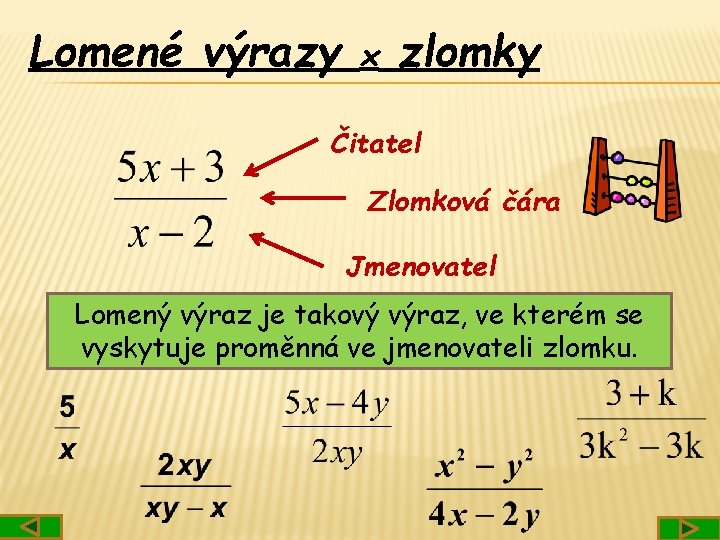 Lomené výrazy x zlomky

$\frac{5x+3}{x-2}$

Čitatel

Zlomková čára

Jmenovatel

Lomený výraz je takový výraz, ve kterém se vyskytuje proměnná ve jmenovateli zlomku.

$\frac{5}{x}$

$\frac{2xy}{xy-x}$

$\frac{5x-4y}{2xy}$

$\frac{x^2-y^2}{4x-2y}$

$\frac{3+k}{3k^2-3k}$